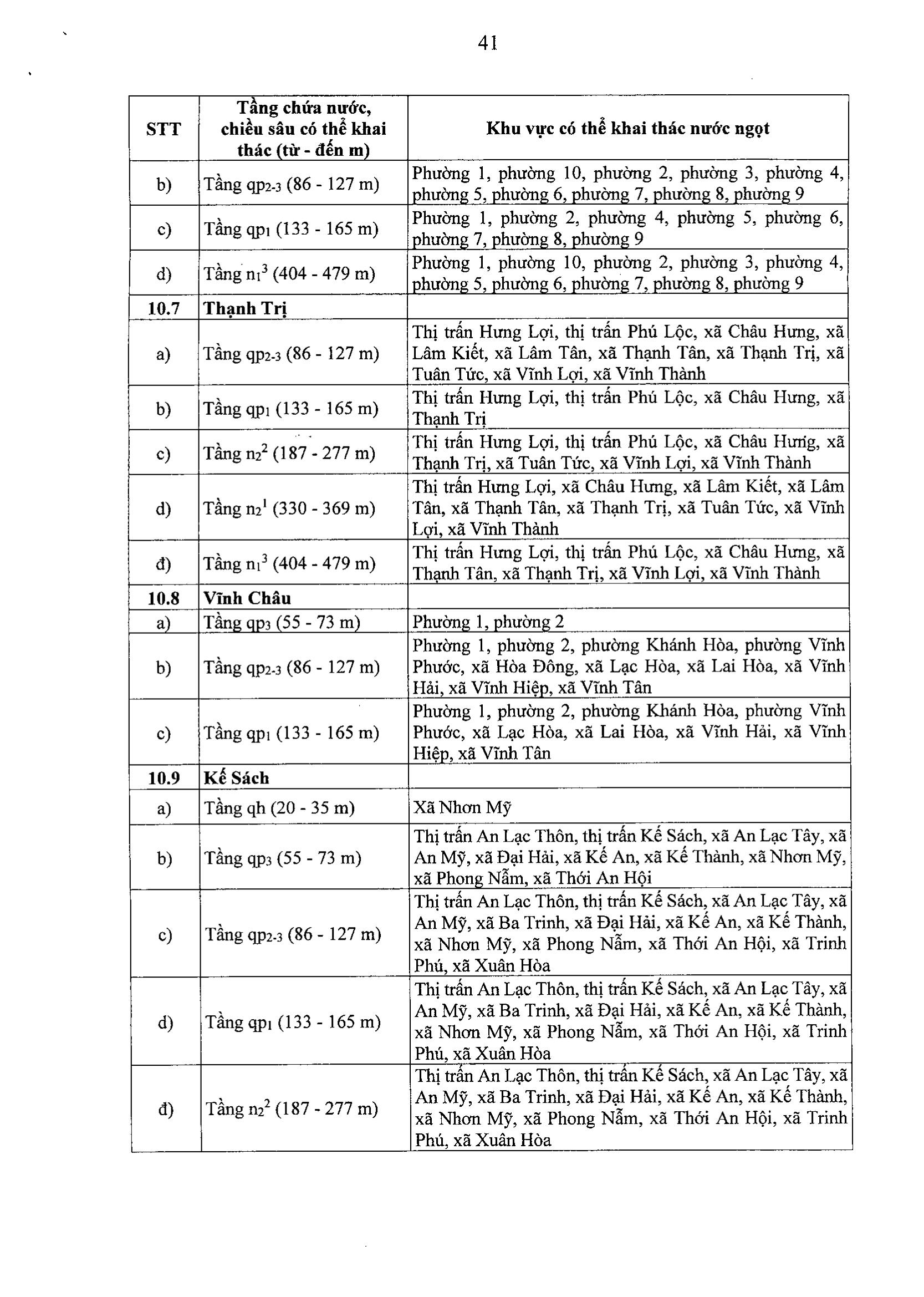 41

| STT | Tầng chứa nước, chiều sâu có thể khai thác (từ - đến m) | Khu vực có thể khai thác nước ngọt |
|---|---|---|
| b) | Tầng $qp_{2-3}$ (86 - 127 m) | Phường 1, phường 10, phường 2, phường 3, phường 4, phường 5, phường 6, phường 7, phường 8, phường 9 |
| c) | Tầng $qp_1$ (133 - 165 m) | Phường 1, phường 2, phường 4, phường 5, phường 6, phường 7, phường 8, phường 9 |
| d) | Tầng $n_1^3$ (404 - 479 m) | Phường 1, phường 10, phường 2, phường 3, phường 4, phường 5, phường 6, phường 7, phường 8, phường 9 |
| 10.7 | Thạnh Trị | |
| a) | Tầng $qp_{2-3}$ (86 - 127 m) | Thị trấn Hưng Lợi, thị trấn Phú Lộc, xã Châu Hưng, xã Lâm Kiết, xã Lâm Tân, xã Thạnh Tân, xã Thạnh Trị, xã Tuân Tức, xã Vĩnh Lợi, xã Vĩnh Thành |
| b) | Tầng $qp_1$ (133 - 165 m) | Thị trấn Hưng Lợi, thị trấn Phú Lộc, xã Châu Hưng, xã Thạnh Trị |
| c) | Tầng $n_2^2$ (187 - 277 m) | Thị trấn Hưng Lợi, thị trấn Phú Lộc, xã Châu Hưng, xã Thạnh Trị, xã Tuân Tức, xã Vĩnh Lợi, xã Vĩnh Thành |
| d) | Tầng $n_2^1$ (330 - 369 m) | Thị trấn Hưng Lợi, xã Châu Hưng, xã Lâm Kiết, xã Lâm Tân, xã Thạnh Tân, xã Thạnh Trị, xã Tuân Tức, xã Vĩnh Lợi, xã Vĩnh Thành |
| đ) | Tầng $n_1^3$ (404 - 479 m) | Thị trấn Hưng Lợi, thị trấn Phú Lộc, xã Châu Hưng, xã Thạnh Tân, xã Thạnh Trị, xã Vĩnh Lợi, xã Vĩnh Thành |
| 10.8 | Vĩnh Châu | |
| a) | Tầng $qp_3$ (55 - 73 m) | Phường 1, phường 2 |
| b) | Tầng $qp_{2-3}$ (86 - 127 m) | Phường 1, phường 2, phường Khánh Hòa, phường Vĩnh Phước, xã Hòa Đông, xã Lạc Hòa, xã Lai Hòa, xã Vĩnh Hải, xã Vĩnh Hiệp, xã Vĩnh Tân |
| c) | Tầng $qp_1$ (133 - 165 m) | Phường 1, phường 2, phường Khánh Hòa, phường Vĩnh Phước, xã Lạc Hòa, xã Lai Hòa, xã Vĩnh Hải, xã Vĩnh Hiệp, xã Vĩnh Tân |
| 10.9 | Kế Sách | |
| a) | Tầng qh (20 - 35 m) | Xã Nhơn Mỹ |
| b) | Tầng $qp_3$ (55 - 73 m) | Thị trấn An Lạc Thôn, thị trấn Kế Sách, xã An Lạc Tây, xã An Mỹ, xã Đại Hải, xã Kế An, xã Kế Thành, xã Nhơn Mỹ, xã Phong Nẫm, xã Thới An Hội |
| c) | Tầng $qp_{2-3}$ (86 - 127 m) | Thị trấn An Lạc Thôn, thị trấn Kế Sách, xã An Lạc Tây, xã An Mỹ, xã Ba Trinh, xã Đại Hải, xã Kế An, xã Kế Thành, xã Nhơn Mỹ, xã Phong Nẫm, xã Thới An Hội, xã Trinh Phú, xã Xuân Hòa |
| d) | Tầng $qp_1$ (133 - 165 m) | Thị trấn An Lạc Thôn, thị trấn Kế Sách, xã An Lạc Tây, xã An Mỹ, xã Ba Trinh, xã Đại Hải, xã Kế An, xã Kế Thành, xã Nhơn Mỹ, xã Phong Nẫm, xã Thới An Hội, xã Trinh Phú, xã Xuân Hòa |
| đ) | Tầng $n_2^2$ (187 - 277 m) | Thị trấn An Lạc Thôn, thị trấn Kế Sách, xã An Lạc Tây, xã An Mỹ, xã Ba Trinh, xã Đại Hải, xã Kế An, xã Kế Thành, xã Nhơn Mỹ, xã Phong Nẫm, xã Thới An Hội, xã Trinh Phú, xã Xuân Hòa |